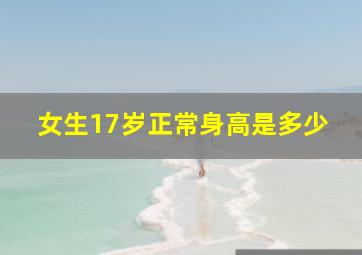 女生17岁正常身高是多少